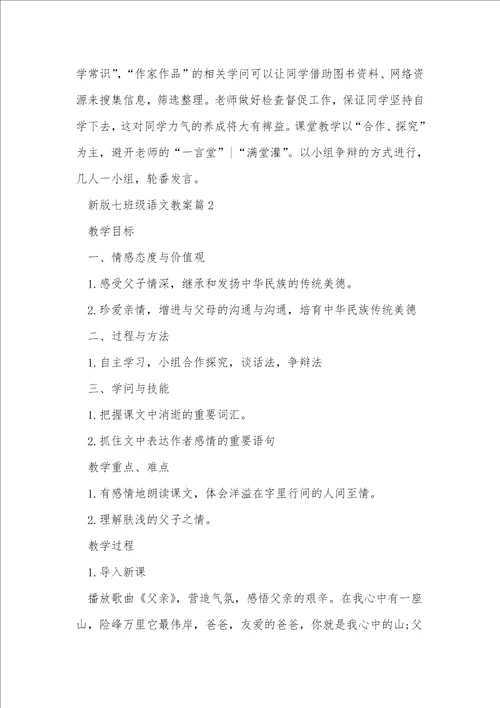 学常识”，“作家作品”的相关学问可以让同学借助图书资料、网络资源来搜集信息，筛选整理。老师做好检查督促工作，保证同学坚持自学下去，这对同学力气的养成将大有裨益。课堂教学以“合作、探究”为主，避开老师的“一言堂”｜“满堂灌”。以小组争辩的方式进行，几人一小组，轮番发言。

新版七班级语文教案篇2

教学目标

一、情感态度与价值观

1.感受父子情深，继承和发扬中华民族的传统美德。

2.珍爱亲情，增进与父母的沟通与沟通，培育中华民族传统美德

二、过程与方法

1.自主学习，小组合作探究，谈话法，争辩法

三、学问与技能

1.把握课文中消逝的重要词汇。

2.抓住文中表达作者感情的重要语句

教学重点、难点

1.有感情地朗读课文，体会洋溢在字里行间的人间至情。

2.理解肤浅的父子之情。

教学过程

1.导入新课

播放歌曲《父亲》，营造气氛，感悟父亲的艰辛。在我心中有一座山，险峰万里它最伟岸，爸爸，友爱的爸爸，你就是我心中的山;父